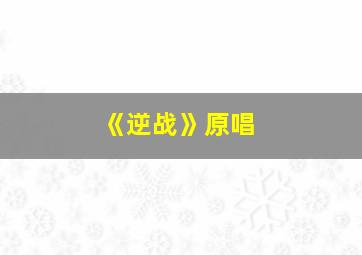 《逆战》原唱